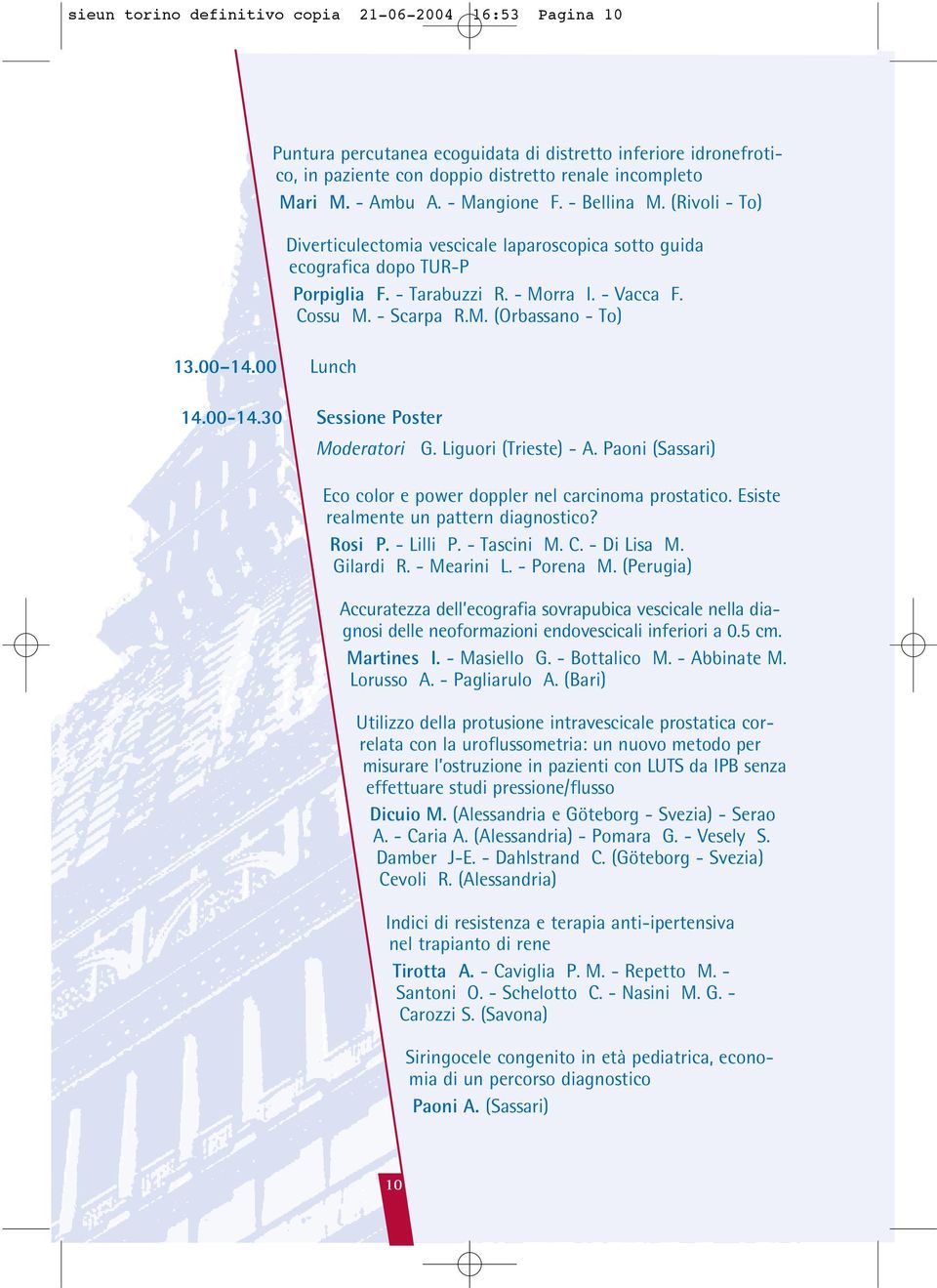 sieun torino definitivo copia 21-06-2004 16:53 Pagina 10

Puntura percutanea ecoguidata di distretto inferiore idronefrotico, in paziente con doppio distretto renale incompleto

Mari M. - Ambu A. - Mangione F. - Bellina M. (Rivoli - To)

Diverticulectomia vescicale laparoscopica sotto guida ecografica dopo TUR-P

Porpiglia F. - Tarabuzzi R. - Morra I. - Vacca F. Cossu M. - Scarpa R.M. (Orbassano - To)

13.00–14.00 Lunch

14.00-14.30 Sessione Poster

Moderatori G. Liguori (Trieste) - A. Paoni (Sassari)

Eco color e power doppler nel carcinoma prostatico. Esiste realmente un pattern diagnostico?

Rosi P. - Lilli P. - Tascini M. C. - Di Lisa M. Gilardi R. - Mearini L. - Porena M. (Perugia)

Accuratezza dell'ecografia sovrapubica vescicale nella diagnosi delle neoformazioni endovescicali inferiori a 0.5 cm.

Martines I. - Masiello G. - Bottalico M. - Abbinate M. Lorusso A. - Pagliarulo A. (Bari)

Utilizzo della protusione intravescicale prostatica correlata con la uroflussometria: un nuovo metodo per misurare l'ostruzione in pazienti con LUTS da IPB senza effettuare studi pressione/flusso

Dicuio M. (Alessandria e Göteborg - Svezia) - Serao A. - Caria A. (Alessandria) - Pomara G. - Vesely S. Damber J-E. - Dahlstrand C. (Göteborg - Svezia) Cevoli R. (Alessandria)

Indici di resistenza e terapia anti-ipertensiva nel trapianto di rene

Tirotta A. - Caviglia P. M. - Repetto M. - Santoni O. - Schelotto C. - Nasini M. G. - Carozzi S. (Savona)

Siringocele congenito in età pediatrica, economia di un percorso diagnostico

Paoni A. (Sassari)

10